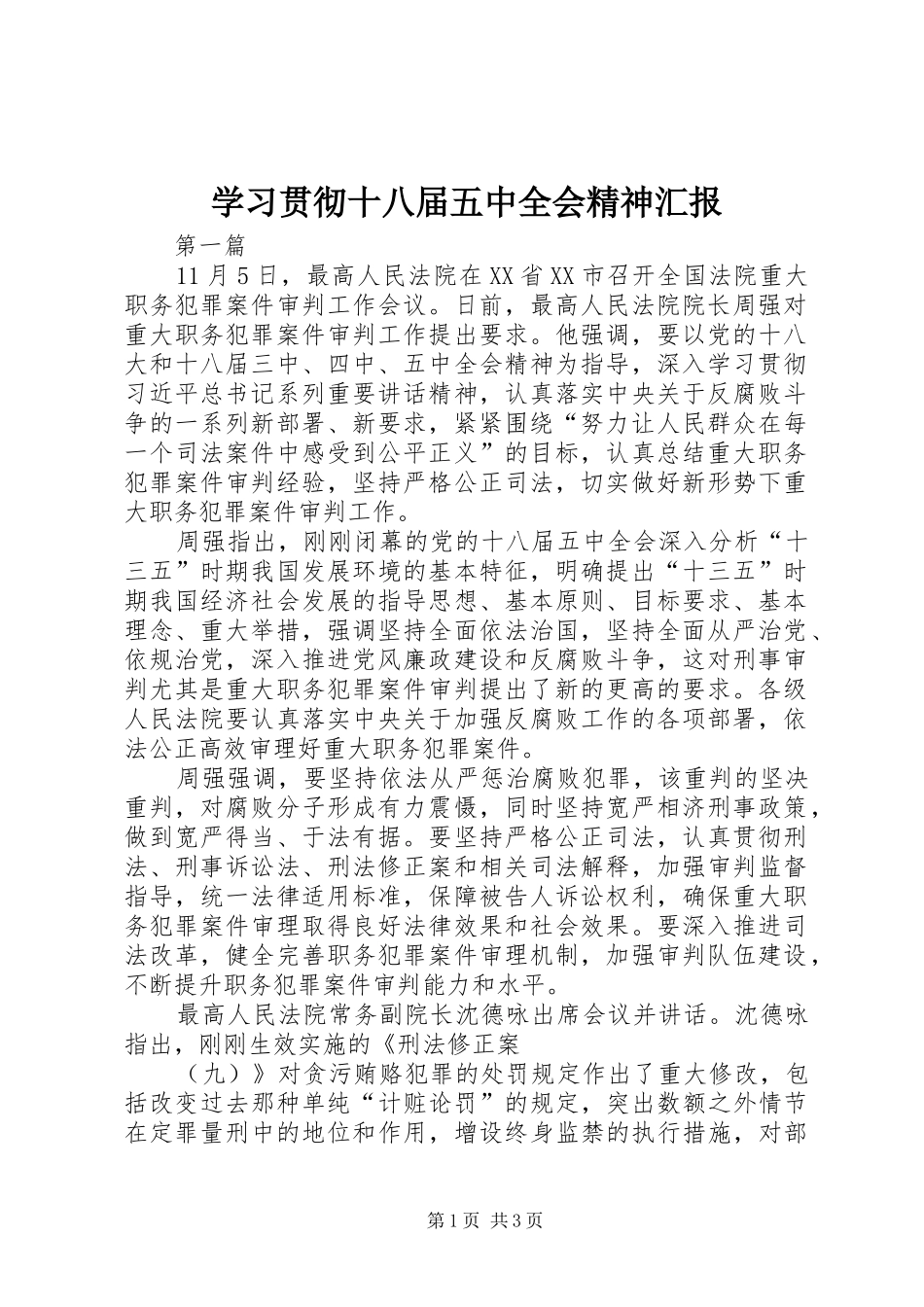 学习贯彻十八届五中全会精神汇报

第一篇

11月5日，最高人民法院在XX省XX市召开全国法院重大职务犯罪案件审判工作会议。日前，最高人民法院院长周强对重大职务犯罪案件审判工作提出要求。他强调，要以党的十八大和十八届三中、四中、五中全会精神为指导，深入学习贯彻习近平总书记系列重要讲话精神，认真落实中央关于反腐败斗争的一系列新部署、新要求，紧紧围绕“努力让人民群众在每一个司法案件中感受到公平正义”的目标，认真总结重大职务犯罪案件审判经验，坚持严格公正司法，切实做好新形势下重大职务犯罪案件审判工作。

周强指出，刚刚闭幕的党的十八届五中全会深入分析“十三五”时期我国发展环境的基本特征，明确提出“十三五”时期我国经济社会发展的指导思想、基本原则、目标要求、基本理念、重大举措，强调坚持全面依法治国，坚持全面从严治党、依规治党，深入推进党风廉政建设和反腐败斗争，这对刑事审判尤其是重大职务犯罪案件审判提出了新的更高的要求。各级人民法院要认真落实中央关于加强反腐败工作的各项部署，依法公正高效审理好重大职务犯罪案件。

周强强调，要坚持依法从严惩治腐败犯罪，该重判的坚决重判，对腐败分子形成有力震慑，同时坚持宽严相济刑事政策，做到宽严得当、于法有据。要坚持严格公正司法，认真贯彻刑法、刑事诉讼法、刑法修正案和相关司法解释，加强审判监督指导，统一法律适用标准，保障被告人诉讼权利，确保重大职务犯罪案件审理取得良好法律效果和社会效果。要深入推进司法改革，健全完善职务犯罪案件审理机制，加强审判队伍建设，不断提升职务犯罪案件审判能力和水平。

最高人民法院常务副院长沈德咏出席会议并讲话。沈德咏指出，刚刚生效实施的《刑法修正案

（九）》对贪污贿赂犯罪的处罚规定作出了重大修改，包括改变过去那种单纯“计赃论罚”的规定，突出数额之外情节在定罪量刑中的地位和作用，增设终身监禁的执行措施，对部

第1页 共3页